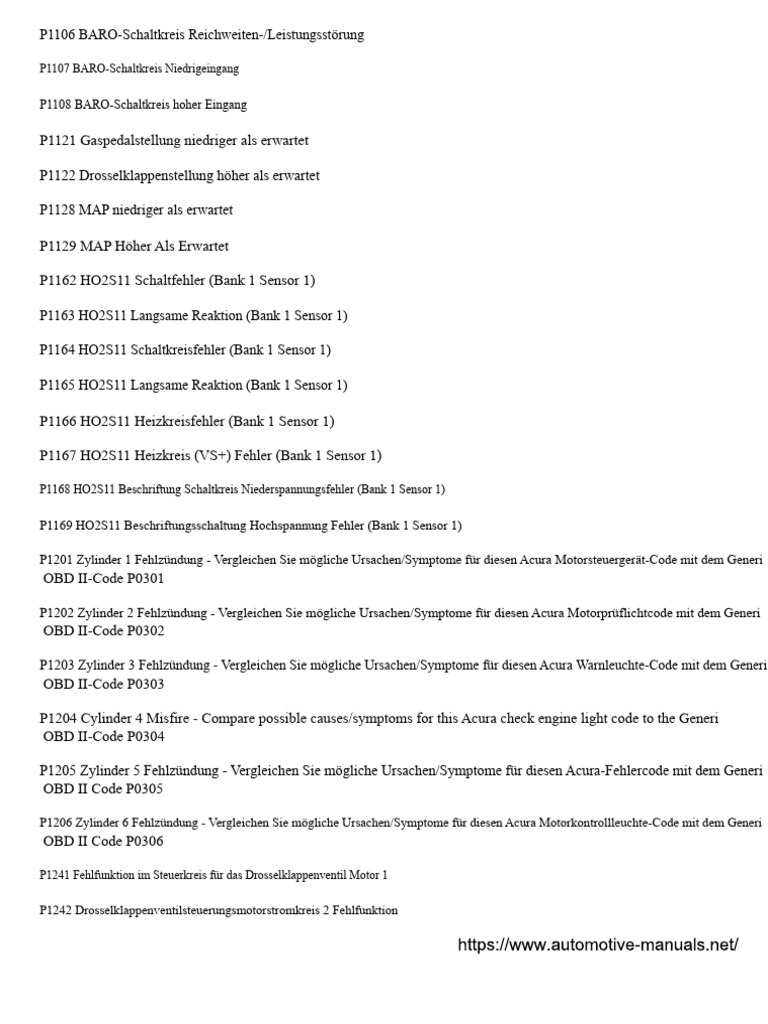 P1106 BARO-Schaltkreis Reichweiten-/Leistungsstörung

P1107 BARO-Schaltkreis Niedrigeingang

P1108 BARO-Schaltkreis hoher Eingang

P1121 Gaspedalstellung niedriger als erwartet

P1122 Drosselklappenstellung höher als erwartet

P1128 MAP niedriger als erwartet

P1129 MAP Höher Als Erwartet

P1162 HO2S11 Schaltfehler (Bank 1 Sensor 1)

P1163 HO2S11 Langsame Reaktion (Bank 1 Sensor 1)

P1164 HO2S11 Schaltkreisfehler (Bank 1 Sensor 1)

P1165 HO2S11 Langsame Reaktion (Bank 1 Sensor 1)

P1166 HO2S11 Heizkreisfehler (Bank 1 Sensor 1)

P1167 HO2S11 Heizkreis (VS+) Fehler (Bank 1 Sensor 1)

P1168 HO2S11 Beschriftung Schaltkreis Niederspannungsfehler (Bank 1 Sensor 1)

P1169 HO2S11 Beschriftungsschaltung Hochspannung Fehler (Bank 1 Sensor 1)

P1201 Zylinder 1 Fehlzündung - Vergleichen Sie mögliche Ursachen/Symptome für diesen Acura Motorsteuergerät-Code mit dem Generi OBD II-Code P0301

P1202 Zylinder 2 Fehlzündung - Vergleichen Sie mögliche Ursachen/Symptome für diesen Acura Motorprüflichtcode mit dem Generi OBD II-Code P0302

P1203 Zylinder 3 Fehlzündung - Vergleichen Sie mögliche Ursachen/Symptome für diesen Acura Warnleuchte-Code mit dem Generi OBD II-Code P0303

P1204 Cylinder 4 Misfire - Compare possible causes/symptoms for this Acura check engine light code to the Generi OBD II-Code P0304

P1205 Zylinder 5 Fehlzündung - Vergleichen Sie mögliche Ursachen/Symptome für diesen Acura-Fehlercode mit dem Generi OBD II Code P0305

P1206 Zylinder 6 Fehlzündung - Vergleichen Sie mögliche Ursachen/Symptome für diesen Acura Motorkontrollleuchte-Code mit dem Generi OBD II Code P0306

P1241 Fehlfunktion im Steuerkreis für das Drosselklappenventil Motor 1

P1242 Drosselklappenventilsteuerungsmotorstromkreis 2 Fehlfunktion

https://www.automotive-manuals.net/